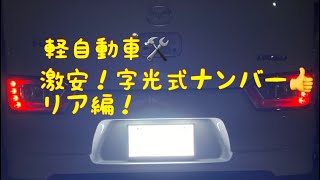 軽自動車🛠
激安！字光式ナンバー👍
リア編！